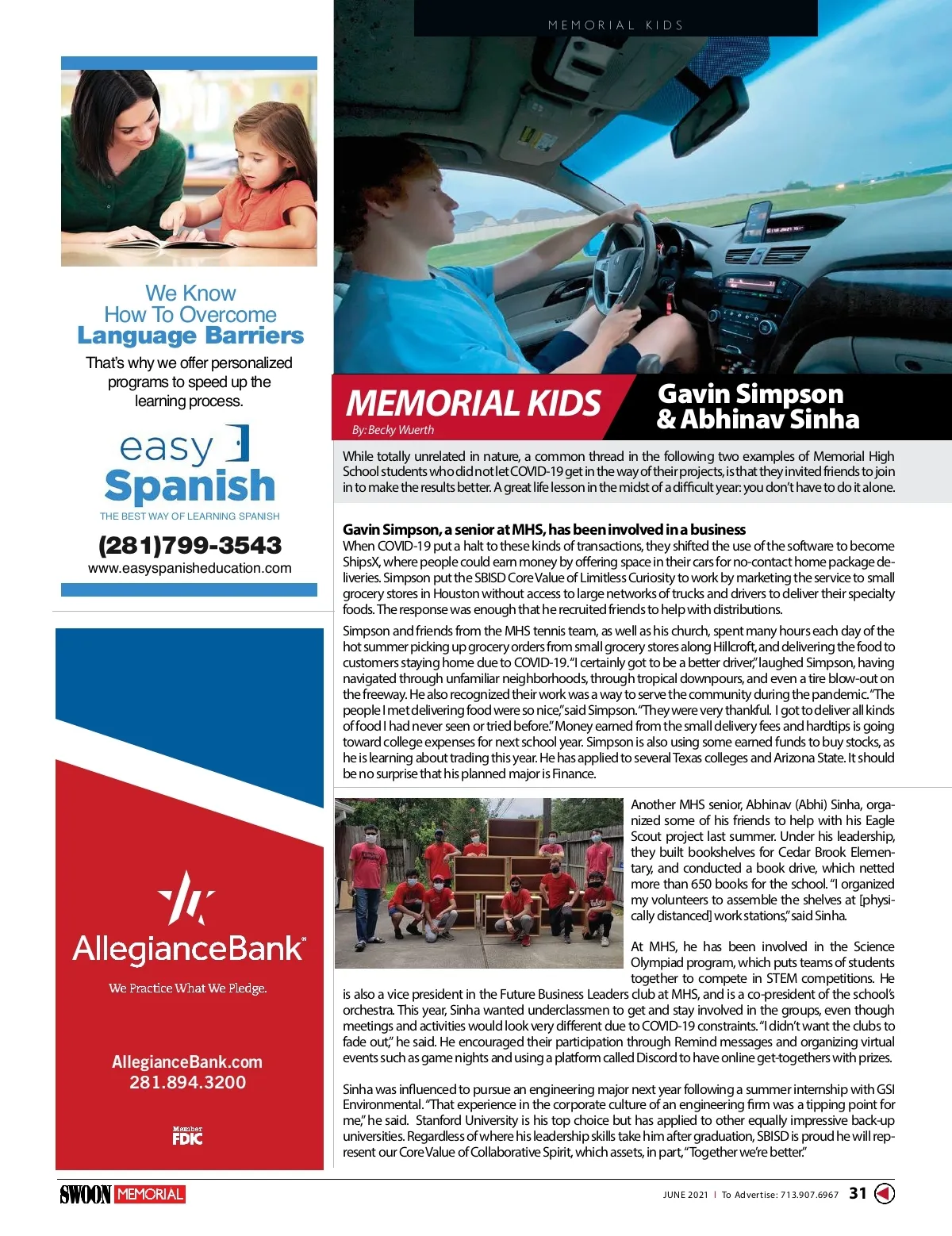 MEMORIAL KIDS

We Know How To Overcome Language Barriers

That's why we offer personalized programs to speed up the learning process.

easy Spanish

THE BEST WAY OF LEARNING SPANISH

(281)799-3543

www.easyspanisheducation.com

AllegianceBank

We Practice What We Pledge.

AllegianceBank.com
281.894.3200

Member FDIC

MEMORIAL KIDS

By: Becky Wuerth

Gavin Simpson & Abhinav Sinha

While totally unrelated in nature, a common thread in the following two examples of Memorial High School students who did not let COVID-19 get in the way of their projects, is that they invited friends to join in to make the results better. A great life lesson in the midst of a difficult year: you don't have to do it alone.

Gavin Simpson, a senior at MHS, has been involved in a business

When COVID-19 put a halt to these kinds of transactions, they shifted the use of the software to become ShipsX, where people could earn money by offering space in their cars for no-contact home package deliveries. Simpson put the SBISD Core Value of Limitless Curiosity to work by marketing the service to small grocery stores in Houston without access to large networks of trucks and drivers to deliver their specialty foods. The response was enough that he recruited friends to help with distributions.

Simpson and friends from the MHS tennis team, as well as his church, spent many hours each day of the hot summer picking up grocery orders from small grocery stores along Hillcroft, and delivering the food to customers staying home due to COVID-19. "I certainly got to be a better driver," laughed Simpson, having navigated through unfamiliar neighborhoods, through tropical downpours, and even a tire blow-out on the freeway. He also recognized their work was a way to serve the community during the pandemic. "The people I met delivering food were so nice," said Simpson. "They were very thankful. I got to deliver all kinds of food I had never seen or tried before." Money earned from the small delivery fees and hardtips is going toward college expenses for next school year. Simpson is also using some earned funds to buy stocks, as he is learning about trading this year. He has applied to several Texas colleges and Arizona State. It should be no surprise that his planned major is Finance.

Another MHS senior, Abhinav (Abhi) Sinha, organized some of his friends to help with his Eagle Scout project last summer. Under his leadership, they built bookshelves for Cedar Brook Elementary, and conducted a book drive, which netted more than 650 books for the school. "I organized my volunteers to assemble the shelves at [physically distanced] work stations," said Sinha.

At MHS, he has been involved in the Science Olympiad program, which puts teams of students together to compete in STEM competitions. He is also a vice president in the Future Business Leaders club at MHS, and is a co-president of the school's orchestra. This year, Sinha wanted underclassmen to get and stay involved in the groups, even though meetings and activities would look very different due to COVID-19 constraints. "I didn't want the clubs to fade out," he said. He encouraged their participation through Remind messages and organizing virtual events such as game nights and using a platform called Discord to have online get-togethers with prizes.

Sinha was influenced to pursue an engineering major next year following a summer internship with GSI Environmental. "That experience in the corporate culture of an engineering firm was a tipping point for me," he said. Stanford University is his top choice but has applied to other equally impressive back-up universities. Regardless of where his leadership skills take him after graduation, SBISD is proud he will represent our Core Value of Collaborative Spirit, which assets, in part, "Together we're better."

SWOON MEMORIAL

JUNE 2021 | To Advertise: 713.907.6967 31